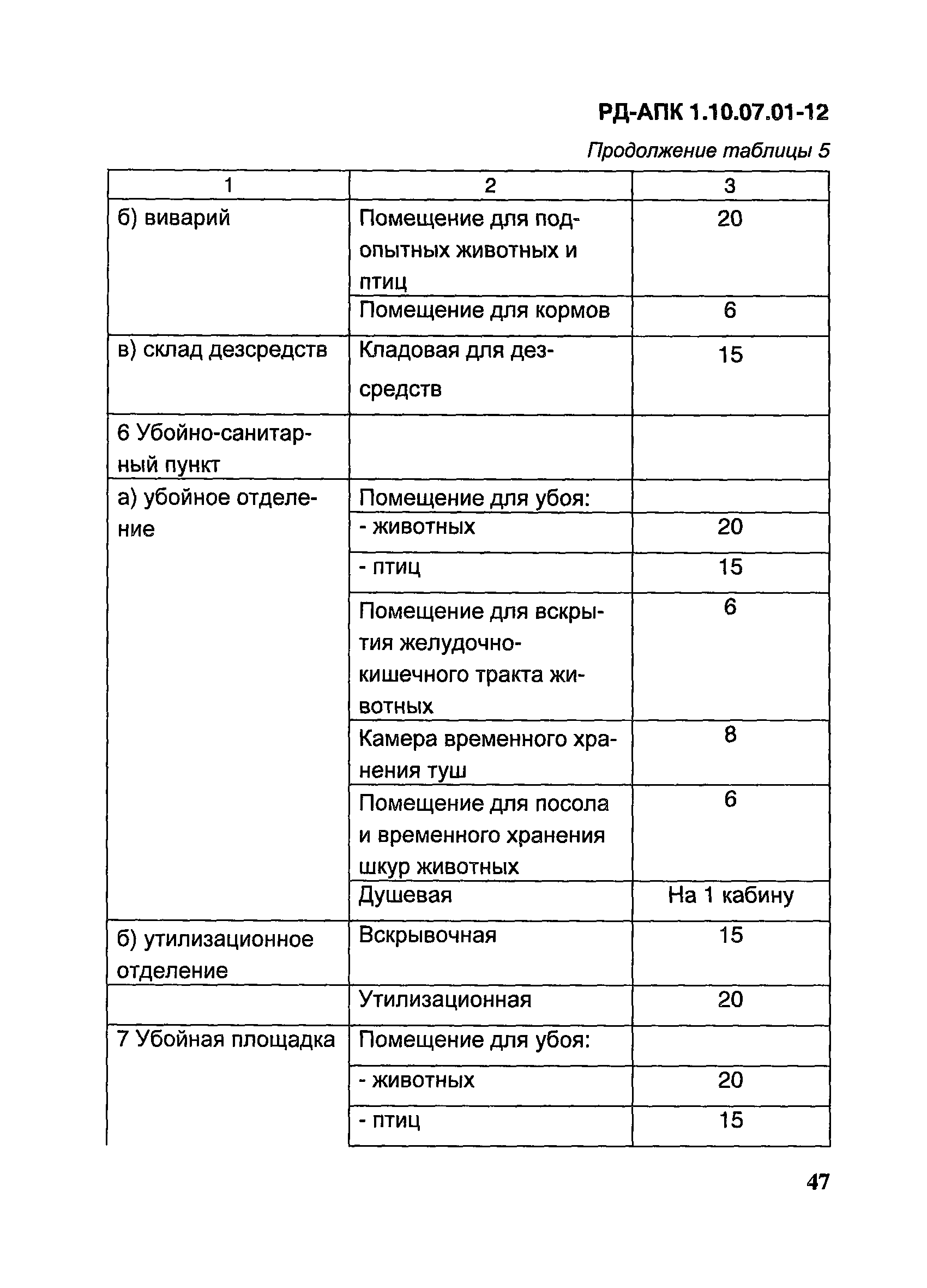 РД-АПК 1.10.07.01-12

Продолжение таблицы 5

| 1 | 2 | 3 |
|---|---|---|
| б) виварий | Помещение для подопытных животных и птиц | 20 |
| | Помещение для кормов | 6 |
| в) склад дезсредств | Кладовая для дезсредств | 15 |
| 6 Убойно-санитарный пункт | | |
| а) убойное отделение | Помещение для убоя: | |
| | - животных | 20 |
| | - птиц | 15 |
| | Помещение для вскрытия желудочно-кишечного тракта животных | 6 |
| | Камера временного хранения туш | 8 |
| | Помещение для посола и временного хранения шкур животных | 6 |
| | Душевая | На 1 кабину |
| б) утилизационное отделение | Вскрывочная | 15 |
| | Утилизационная | 20 |
| 7 Убойная площадка | Помещение для убоя: | |
| | - животных | 20 |
| | - птиц | 15 |

47